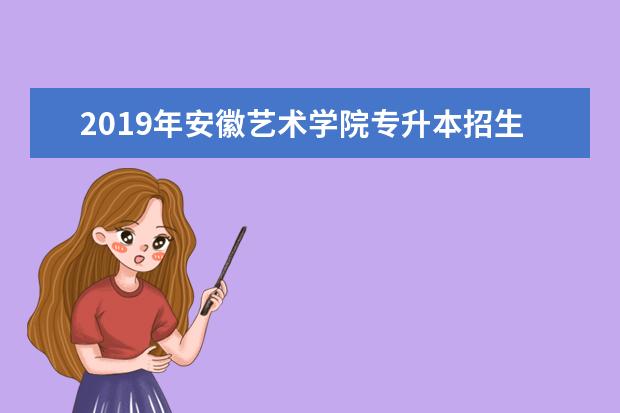 2019年安徽艺术学院专升本招生